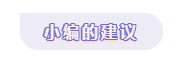 小编的建议